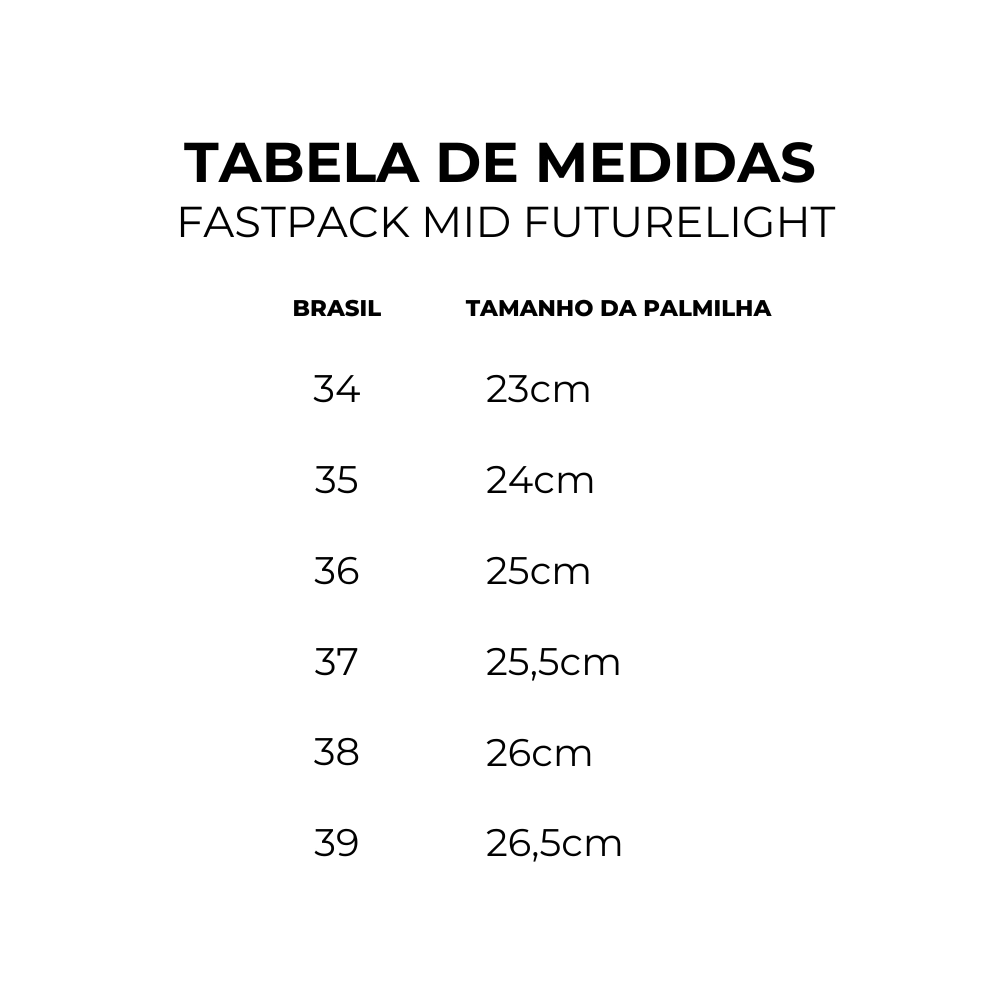 TABELA DE MEDIDAS
FASTPACK MID FUTURELIGHT

| BRASIL | TAMANHO DA PALMILHA |
|---|---|
| 34 | 23cm |
| 35 | 24cm |
| 36 | 25cm |
| 37 | 25,5cm |
| 38 | 26cm |
| 39 | 26,5cm |